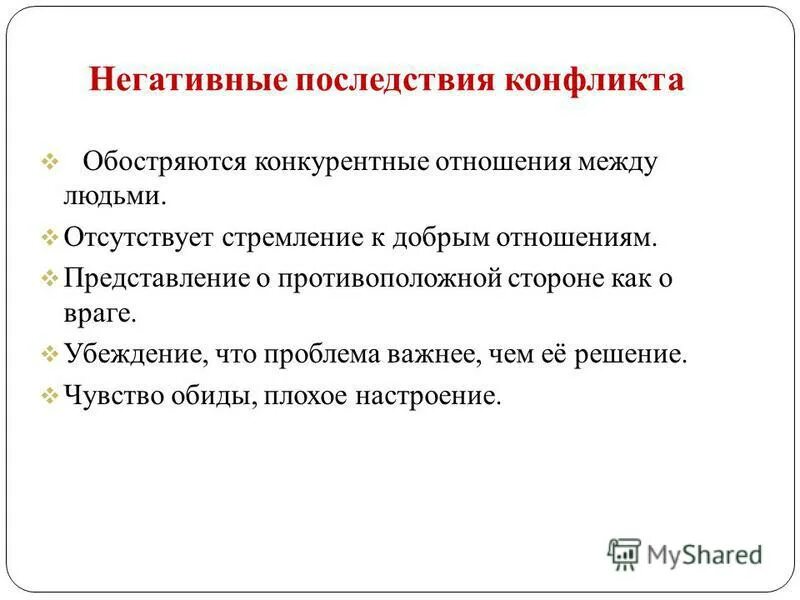 Негативные последствия конфликта

❖ Обостряются конкурентные отношения между людьми.

❖ Отсутствует стремление к добрым отношениям.

❖ Представление о противоположной стороне как о враге.

❖ Убеждение, что проблема важнее, чем её решение.

❖ Чувство обиды, плохое настроение.

MyShared